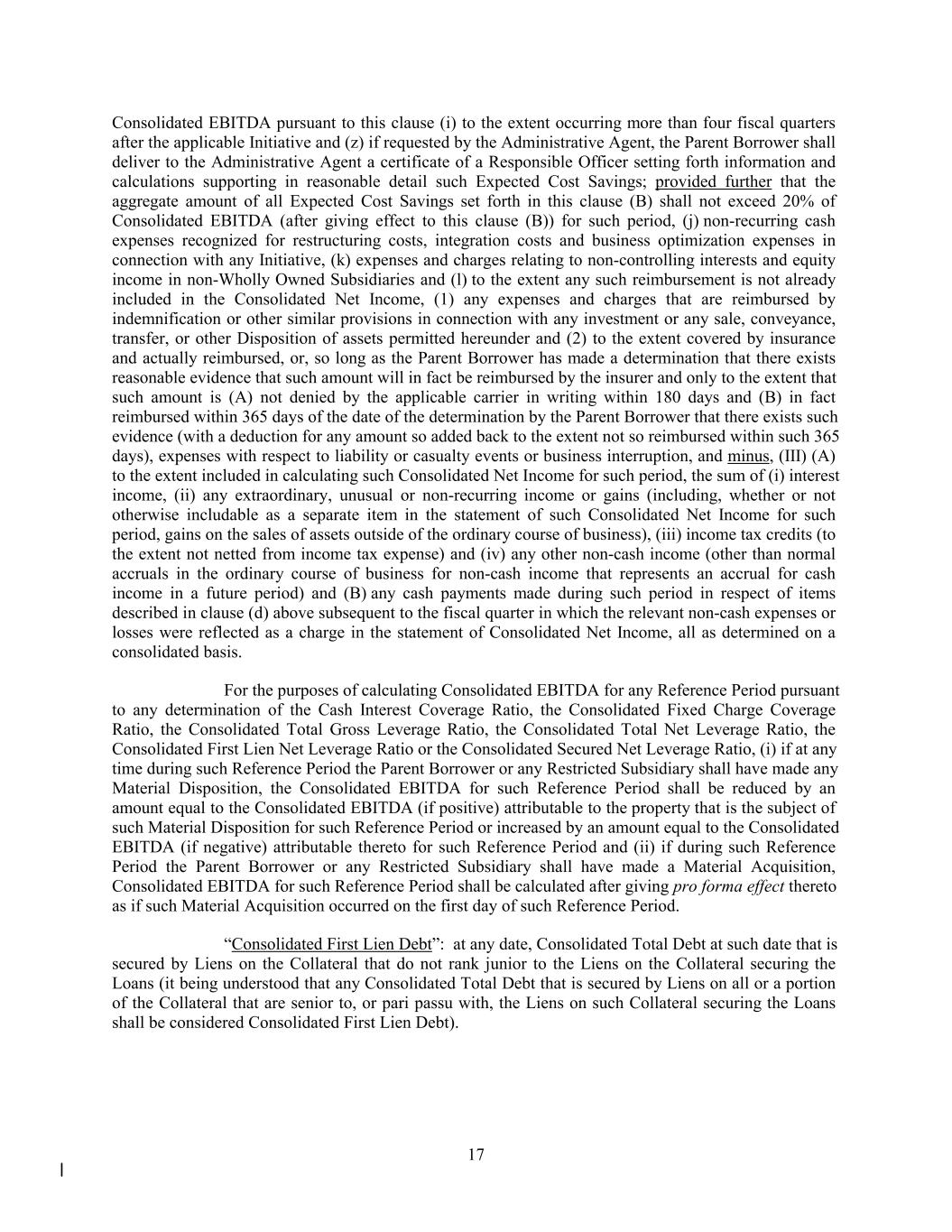 Consolidated EBITDA pursuant to this clause (i) to the extent occurring more than four fiscal quarters after the applicable Initiative and (z) if requested by the Administrative Agent, the Parent Borrower shall deliver to the Administrative Agent a certificate of a Responsible Officer setting forth information and calculations supporting in reasonable detail such Expected Cost Savings; provided further that the aggregate amount of all Expected Cost Savings set forth in this clause (B) shall not exceed 20% of Consolidated EBITDA (after giving effect to this clause (B)) for such period, (j) non-recurring cash expenses recognized for restructuring costs, integration costs and business optimization expenses in connection with any Initiative, (k) expenses and charges relating to non-controlling interests and equity income in non-Wholly Owned Subsidiaries and (l) to the extent any such reimbursement is not already included in the Consolidated Net Income, (1) any expenses and charges that are reimbursed by indemnification or other similar provisions in connection with any investment or any sale, conveyance, transfer, or other Disposition of assets permitted hereunder and (2) to the extent covered by insurance and actually reimbursed, or, so long as the Parent Borrower has made a determination that there exists reasonable evidence that such amount will in fact be reimbursed by the insurer and only to the extent that such amount is (A) not denied by the applicable carrier in writing within 180 days and (B) in fact reimbursed within 365 days of the date of the determination by the Parent Borrower that there exists such evidence (with a deduction for any amount so added back to the extent not so reimbursed within such 365 days), expenses with respect to liability or casualty events or business interruption, and minus, (III) (A) to the extent included in calculating such Consolidated Net Income for such period, the sum of (i) interest income, (ii) any extraordinary, unusual or non-recurring income or gains (including, whether or not otherwise includable as a separate item in the statement of such Consolidated Net Income for such period, gains on the sales of assets outside of the ordinary course of business), (iii) income tax credits (to the extent not netted from income tax expense) and (iv) any other non-cash income (other than normal accruals in the ordinary course of business for non-cash income that represents an accrual for cash income in a future period) and (B) any cash payments made during such period in respect of items described in clause (d) above subsequent to the fiscal quarter in which the relevant non-cash expenses or losses were reflected as a charge in the statement of Consolidated Net Income, all as determined on a consolidated basis.

For the purposes of calculating Consolidated EBITDA for any Reference Period pursuant to any determination of the Cash Interest Coverage Ratio, the Consolidated Fixed Charge Coverage Ratio, the Consolidated Total Gross Leverage Ratio, the Consolidated Total Net Leverage Ratio, the Consolidated First Lien Net Leverage Ratio or the Consolidated Secured Net Leverage Ratio, (i) if at any time during such Reference Period the Parent Borrower or any Restricted Subsidiary shall have made any Material Disposition, the Consolidated EBITDA for such Reference Period shall be reduced by an amount equal to the Consolidated EBITDA (if positive) attributable to the property that is the subject of such Material Disposition for such Reference Period or increased by an amount equal to the Consolidated EBITDA (if negative) attributable thereto for such Reference Period and (ii) if during such Reference Period the Parent Borrower or any Restricted Subsidiary shall have made a Material Acquisition, Consolidated EBITDA for such Reference Period shall be calculated after giving pro forma effect thereto as if such Material Acquisition occurred on the first day of such Reference Period.

“Consolidated First Lien Debt”: at any date, Consolidated Total Debt at such date that is secured by Liens on the Collateral that do not rank junior to the Liens on the Collateral securing the Loans (it being understood that any Consolidated Total Debt that is secured by Liens on all or a portion of the Collateral that are senior to, or pari passu with, the Liens on such Collateral securing the Loans shall be considered Consolidated First Lien Debt).

17